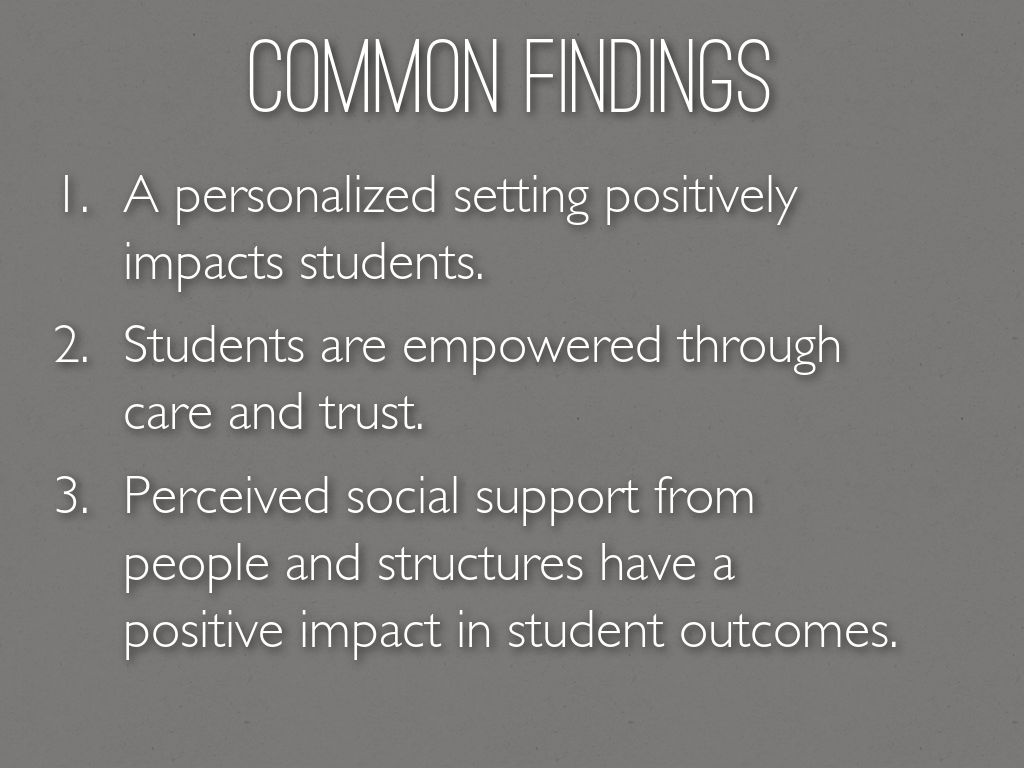 COMMON FINDINGS

1. A personalized setting positively impacts students.

2. Students are empowered through care and trust.

3. Perceived social support from people and structures have a positive impact in student outcomes.